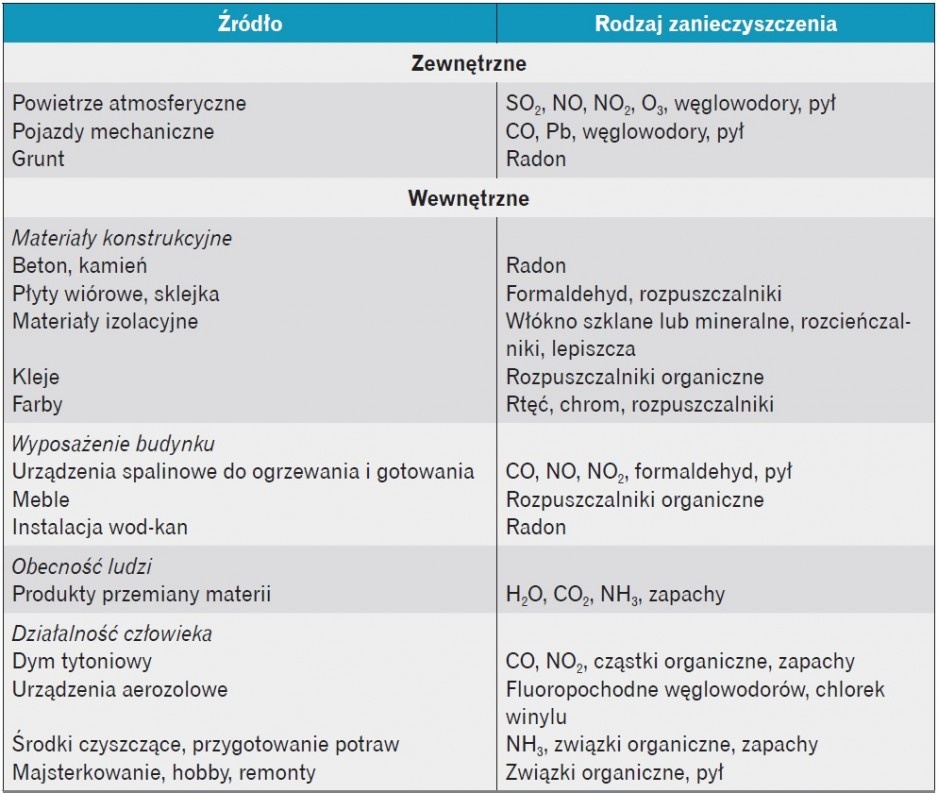 | Źródło | Rodzaj zanieczyszczenia |
|---|---|
| Zewnętrzne | |
| Powietrze atmosferyczne | $SO_2$, NO, $NO_2$, $O_3$, węglowodory, pył |
| Pojazdy mechaniczne | CO, Pb, węglowodory, pył |
| Grunt | Radon |
| Wewnętrzne | |
| Materiały konstrukcyjne | |
| Beton, kamień | Radon |
| Płyty wiórowe, sklejka | Formaldehyd, rozpuszczalniki |
| Materiały izolacyjne | Włókno szklane lub mineralne, rozcieńczalniki, lepiszcza |
| Kleje | Rozpuszczalniki organiczne |
| Farby | Rtęć, chrom, rozpuszczalniki |
| Wyposażenie budynku | |
| Urządzenia spalinowe do ogrzewania i gotowania | CO, NO, $NO_2$, formaldehyd, pył |
| Meble | Rozpuszczalniki organiczne |
| Instalacja wod-kan | Radon |
| Obecność ludzi | |
| Produkty przemiany materii | $H_2O$, $CO_2$, $NH_3$, zapachy |
| Działalność człowieka | |
| Dym tytoniowy | CO, $NO_2$, cząstki organiczne, zapachy |
| Urządzenia aerozolowe | Fluoropochodne węglowodorów, chlorek winylu |
| Środki czyszczące, przygotowanie potraw | $NH_3$, związki organiczne, zapachy |
| Majsterkowanie, hobby, remonty | Związki organiczne, pył |